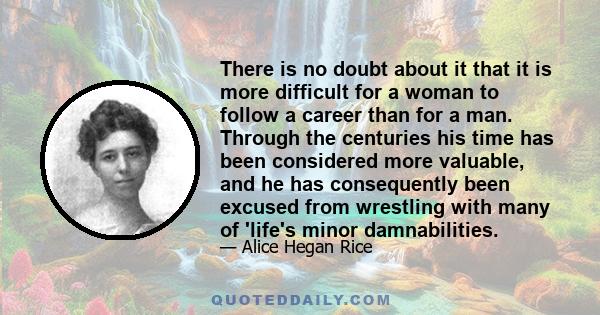 There is no doubt about it that it is more difficult for a woman to follow a career than for a man. Through the centuries his time has been considered more valuable, and he has consequently been excused from wrestling with many of 'life's minor damnabilities.

— Alice Hegan Rice

QUOTEDDAILY.COM